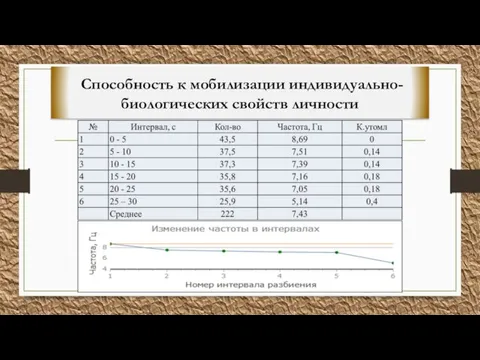 Способность к мобилизации индивидуально-биологических свойств личности

| № | Интервал, с | Кол-во | Частота, Гц | К.утомл |
|---|---|---|---|---|
| 1 | 0 - 5 | 43,5 | 8,69 | 0 |
| 2 | 5 - 10 | 37,5 | 7,51 | 0,14 |
| 3 | 10 - 15 | 37,3 | 7,39 | 0,14 |
| 4 | 15 - 20 | 35,8 | 7,16 | 0,18 |
| 5 | 20 - 25 | 35,6 | 7,05 | 0,18 |
| 6 | 25 – 30 | 25,9 | 5,14 | 0,4 |
|  | Среднее | 222 | 7,43 |  |

Изменение частоты в интервалах

Частота, Гц

8
6
4

1 2 3 4 5 6

Номер интервала разбиения